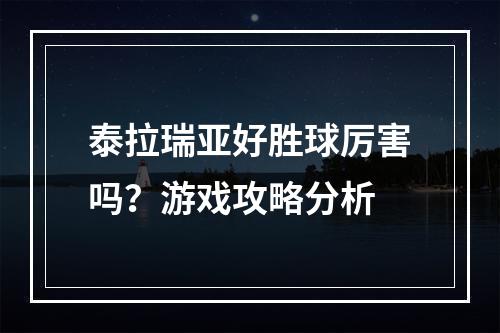 泰拉瑞亚好胜球厉害吗？游戏攻略分析